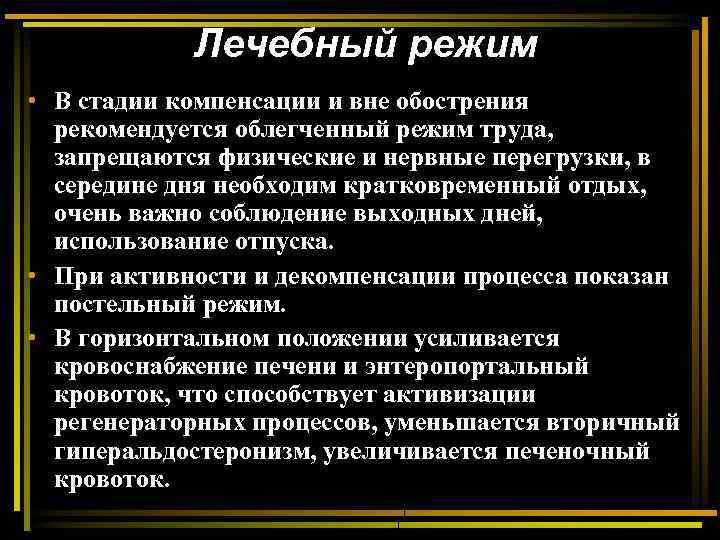 Лечебный режим

• В стадии компенсации и вне обострения рекомендуется облегченный режим труда, запрещаются физические и нервные перегрузки, в середине дня необходим кратковременный отдых, очень важно соблюдение выходных дней, использование отпуска.

• При активности и декомпенсации процесса показан постельный режим.

• В горизонтальном положении усиливается кровоснабжение печени и энтеропортальный кровоток, что способствует активизации регенераторных процессов, уменьшается вторичный гиперальдостеронизм, увеличивается печеночный кровоток.